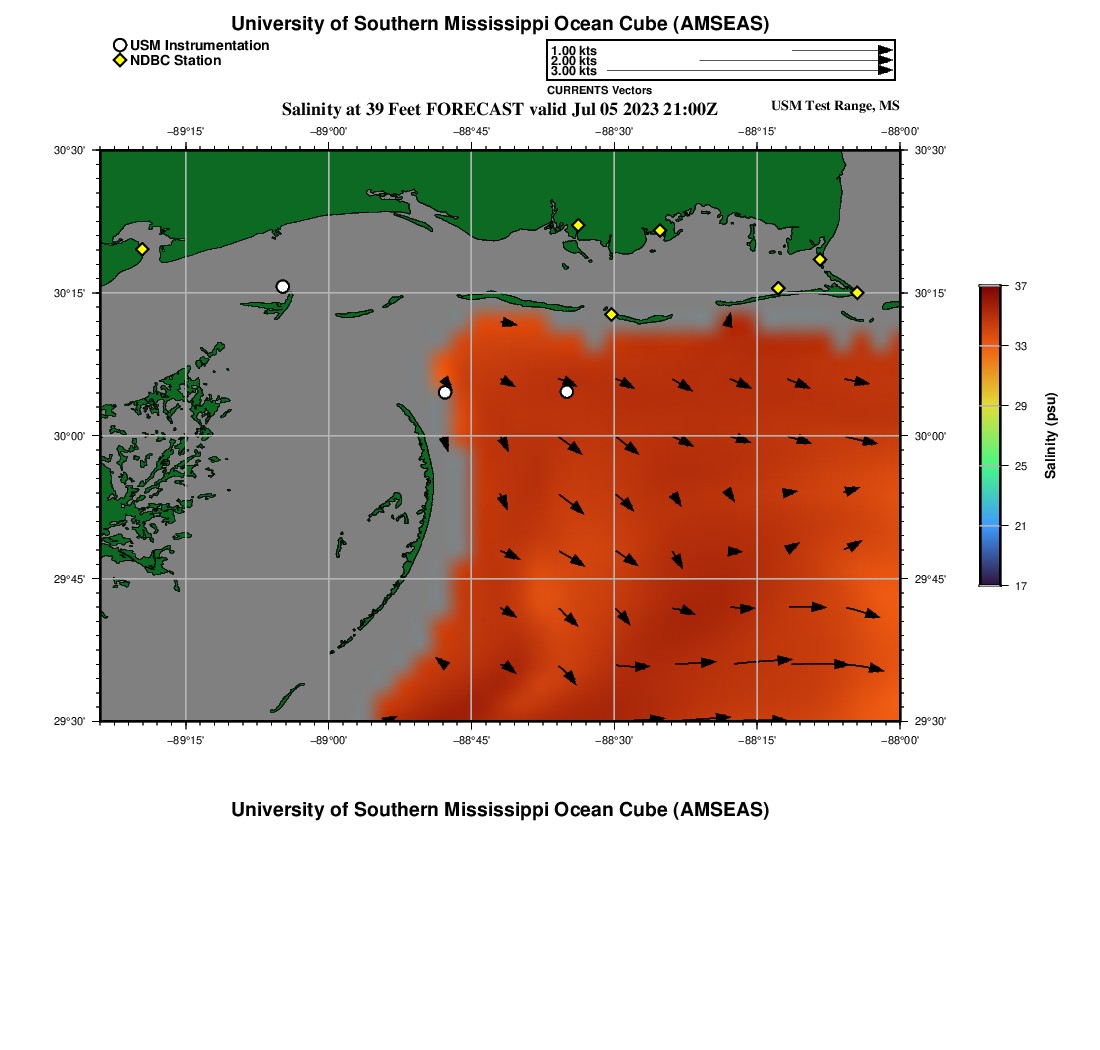 University of Southern Mississippi Ocean Cube (AMSEAS)

USM Instrumentation
NDBC Station

1.00 kts
2.00 kts
3.00 kts
CURRENTS Vectors

Salinity at 39 Feet FORECAST valid Jul 05 2023 21:00Z

USM Test Range, MS

−89°15' −89°00' −88°45' −88°30' −88°15' −88°00'

30°30' 30°15' 30°00' 29°45' 29°30'

30°30' 30°15' 30°00' 29°45' 29°30'

−89°15' −89°00' −88°45' −88°30' −88°15' −88°00'

37
33
29
25
21
17
Salinity (psu)

University of Southern Mississippi Ocean Cube (AMSEAS)